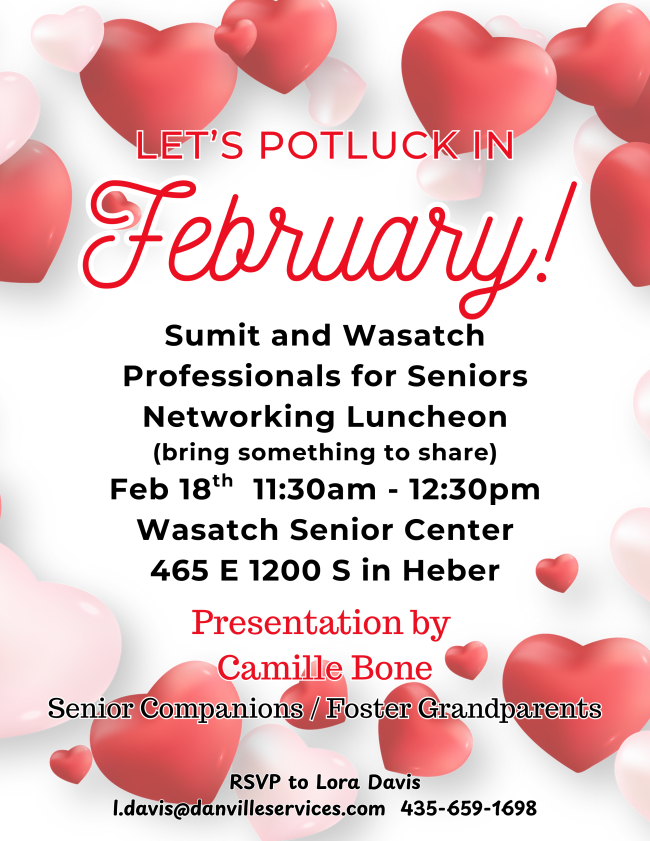 LET'S POTLUCK IN

February!

Sumit and Wasatch Professionals for Seniors Networking Luncheon

(bring something to share)

Feb 18th 11:30am - 12:30pm

Wasatch Senior Center

465 E 1200 S in Heber

Presentation by

Camille Bone

Senior Companions / Foster Grandparents

RSVP to Lora Davis

l.davis@danvilleservices.com 435-659-1698